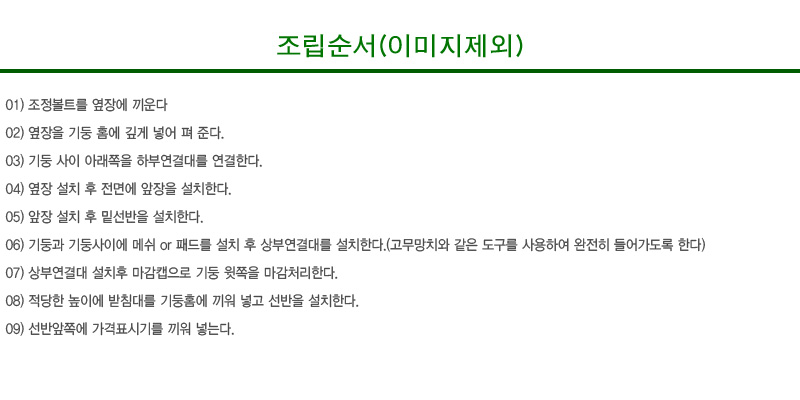 조립순서(이미지제외)

01) 조정볼트를 옆장에 끼운다

02) 옆장을 기둥 홈에 깊게 넣어 펴 준다.

03) 기둥 사이 아래쪽을 하부연결대를 연결한다.

04) 옆장 설치 후 전면에 앞장을 설치한다.

05) 앞장 설치 후 밑선반을 설치한다.

06) 기둥과 기둥사이에 메쉬 or 패드를 설치 후 상부연결대를 설치한다.(고무망치와 같은 도구를 사용하여 완전히 들어가도록 한다)

07) 상부연결대 설치후 마감캡으로 기둥 윗쪽을 마감처리한다.

08) 적당한 높이에 받침대를 기둥홈에 끼워 넣고 선반을 설치한다.

09) 선반앞쪽에 가격표시기를 끼워 넣는다.